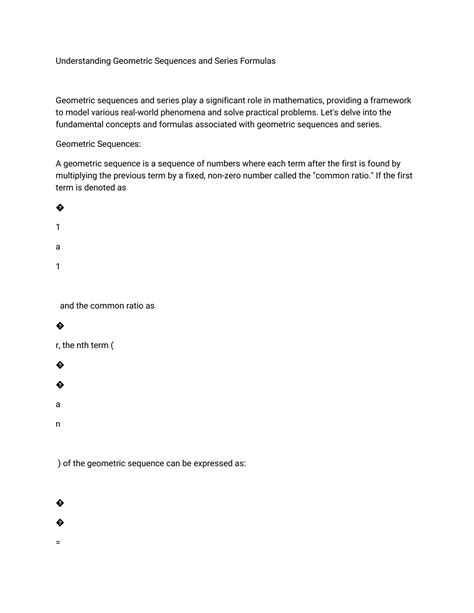 Understanding Geometric Sequences and Series Formulas

Geometric sequences and series play a significant role in mathematics, providing a framework to model various real-world phenomena and solve practical problems. Let's delve into the fundamental concepts and formulas associated with geometric sequences and series.

Geometric Sequences:

A geometric sequence is a sequence of numbers where each term after the first is found by multiplying the previous term by a fixed, non-zero number called the "common ratio." If the first term is denoted as

�

1

a

1

and the common ratio as

�

r, the nth term (

�

�

a

n

) of the geometric sequence can be expressed as:

�

�

=